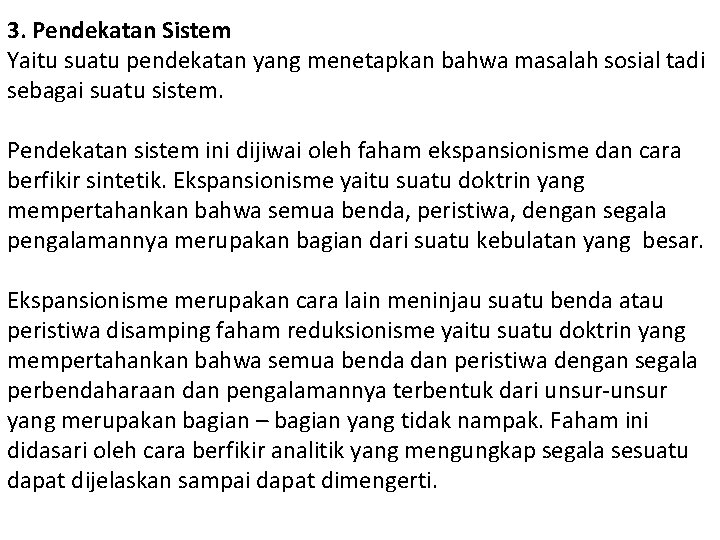 3. Pendekatan Sistem
Yaitu suatu pendekatan yang menetapkan bahwa masalah sosial tadi sebagai suatu sistem.

Pendekatan sistem ini dijiwai oleh faham ekspansionisme dan cara berfikir sintetik. Ekspansionisme yaitu suatu doktrin yang mempertahankan bahwa semua benda, peristiwa, dengan segala pengalamannya merupakan bagian dari suatu kebulatan yang besar.

Ekspansionisme merupakan cara lain meninjau suatu benda atau peristiwa disamping faham reduksionisme yaitu suatu doktrin yang mempertahankan bahwa semua benda dan peristiwa dengan segala perbendaharaan dan pengalamannya terbentuk dari unsur-unsur yang merupakan bagian – bagian yang tidak nampak. Faham ini didasari oleh cara berfikir analitik yang mengungkap segala sesuatu dapat dijelaskan sampai dapat dimengerti.